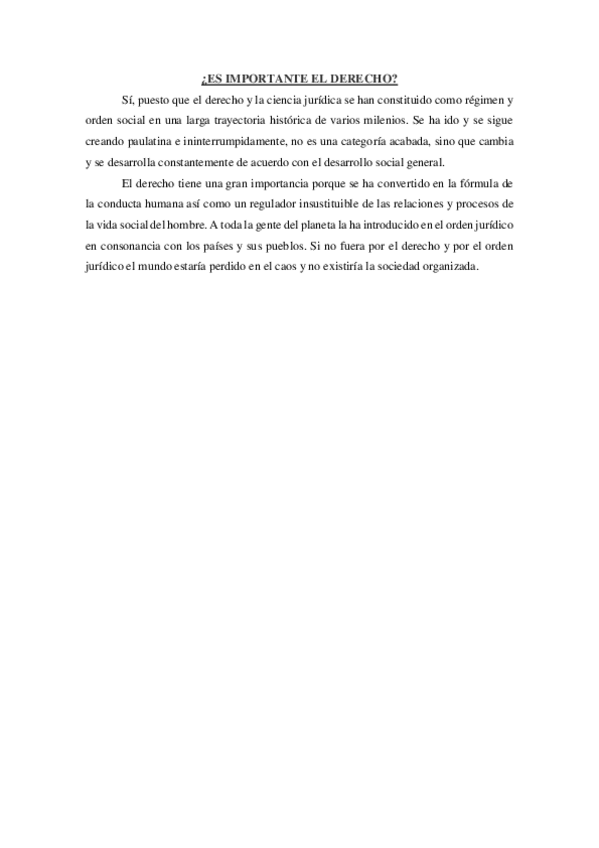 ¿ES IMPORTANTE EL DERECHO?

Sí, puesto que el derecho y la ciencia jurídica se han constituido como régimen y orden social en una larga trayectoria histórica de varios milenios. Se ha ido y se sigue creando paulatina e ininterrumpidamente, no es una categoría acabada, sino que cambia y se desarrolla constantemente de acuerdo con el desarrollo social general.

El derecho tiene una gran importancia porque se ha convertido en la fórmula de la conducta humana así como un regulador insustituible de las relaciones y procesos de la vida social del hombre. A toda la gente del planeta la ha introducido en el orden jurídico en consonancia con los países y sus pueblos. Si no fuera por el derecho y por el orden jurídico el mundo estaría perdido en el caos y no existiría la sociedad organizada.